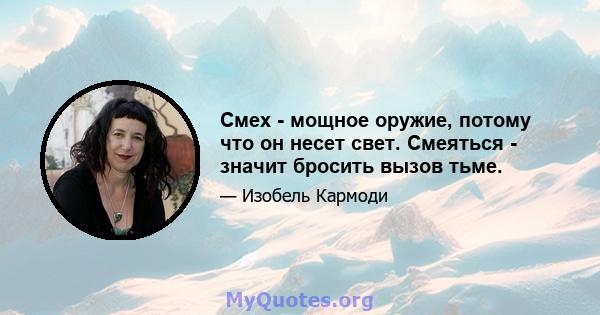 Смех - мощное оружие, потому что он несет свет. Смеяться - значит бросить вызов тьме.

— Изобель Кармоди

MyQuotes.org